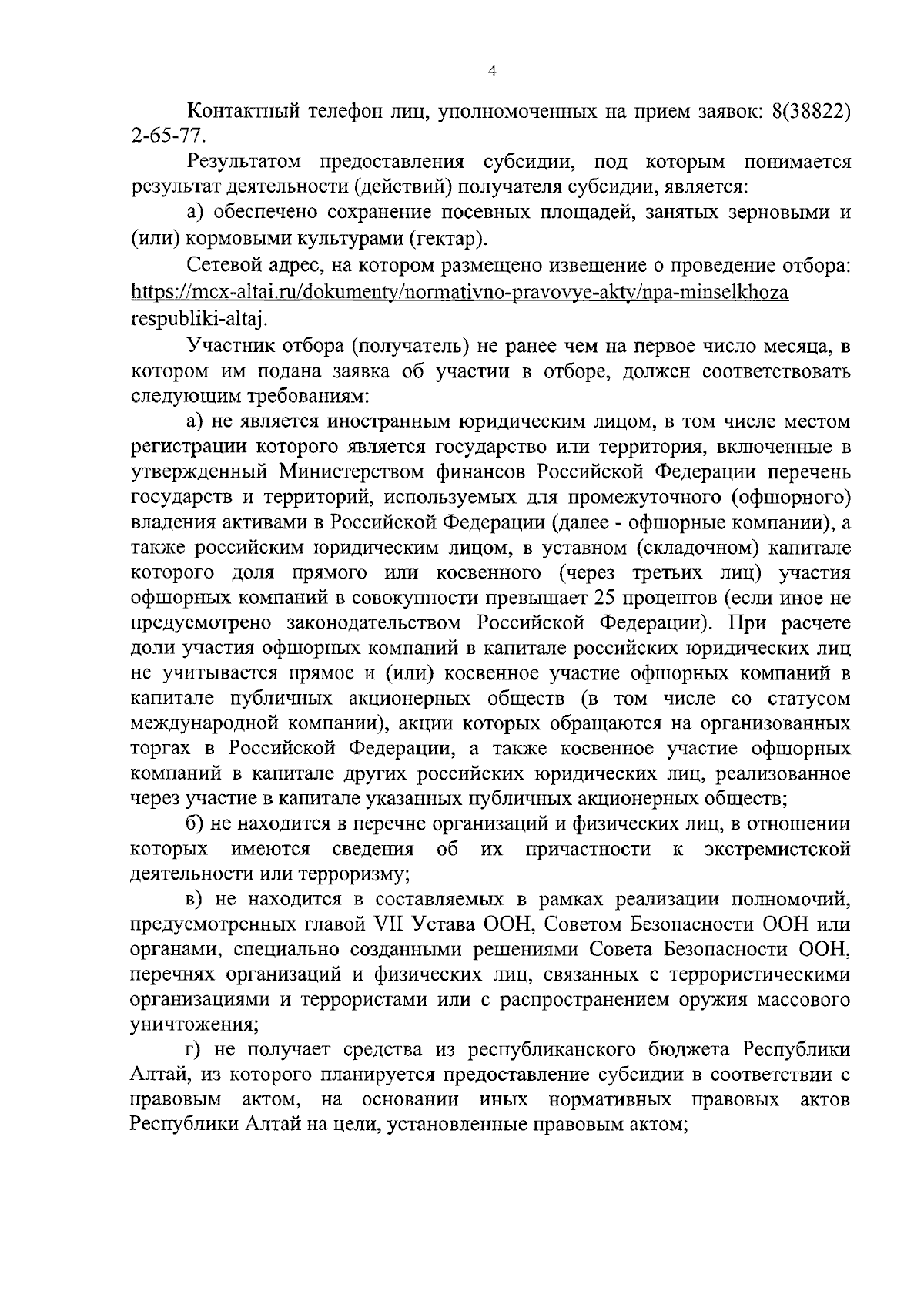 4

Контактный телефон лиц, уполномоченных на прием заявок: 8(38822) 2-65-77.

Результатом предоставления субсидии, под которым понимается результат деятельности (действий) получателя субсидии, является:

а) обеспечено сохранение посевных площадей, занятых зерновыми и (или) кормовыми культурами (гектар).

Сетевой адрес, на котором размещено извещение о проведение отбора: https://mcx-altai.ru/dokumenty/normativno-pravovye-akty/npa-minselkhoza respubliki-altaj.

Участник отбора (получатель) не ранее чем на первое число месяца, в котором им подана заявка об участии в отборе, должен соответствовать следующим требованиям:

а) не является иностранным юридическим лицом, в том числе местом регистрации которого является государство или территория, включенные в утвержденный Министерством финансов Российской Федерации перечень государств и территорий, используемых для промежуточного (офшорного) владения активами в Российской Федерации (далее - офшорные компании), а также российским юридическим лицом, в уставном (складочном) капитале которого доля прямого или косвенного (через третьих лиц) участия офшорных компаний в совокупности превышает 25 процентов (если иное не предусмотрено законодательством Российской Федерации). При расчете доли участия офшорных компаний в капитале российских юридических лиц не учитывается прямое и (или) косвенное участие офшорных компаний в капитале публичных акционерных обществ (в том числе со статусом международной компании), акции которых обращаются на организованных торгах в Российской Федерации, а также косвенное участие офшорных компаний в капитале других российских юридических лиц, реализованное через участие в капитале указанных публичных акционерных обществ;

б) не находится в перечне организаций и физических лиц, в отношении которых имеются сведения об их причастности к экстремистской деятельности или терроризму;

в) не находится в составляемых в рамках реализации полномочий, предусмотренных главой VII Устава ООН, Советом Безопасности ООН или органами, специально созданными решениями Совета Безопасности ООН, перечнях организаций и физических лиц, связанных с террористическими организациями и террористами или с распространением оружия массового уничтожения;

г) не получает средства из республиканского бюджета Республики Алтай, из которого планируется предоставление субсидии в соответствии с правовым актом, на основании иных нормативных правовых актов Республики Алтай на цели, установленные правовым актом;